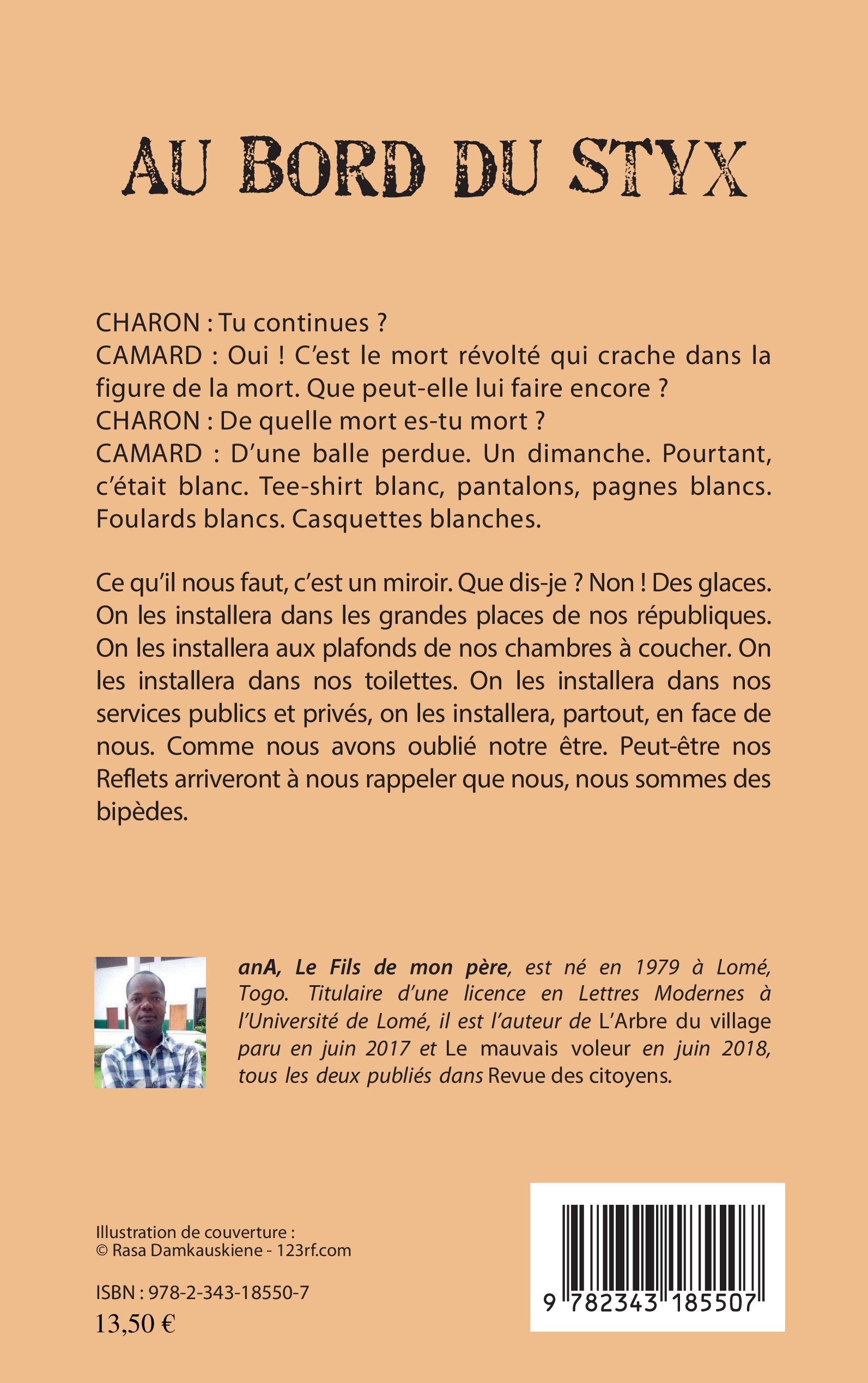 AU BORD DU STYX

CHARON : Tu continues ?
CAMARD : Oui ! C'est le mort révolté qui crache dans la figure de la mort. Que peut-elle lui faire encore ?
CHARON : De quelle mort es-tu mort ?
CAMARD : D'une balle perdue. Un dimanche. Pourtant, c'était blanc. Tee-shirt blanc, pantalons, pagnes blancs. Foulards blancs. Casquettes blanches.

Ce qu'il nous faut, c'est un miroir. Que dis-je ? Non ! Des glaces. On les installera dans les grandes places de nos républiques. On les installera aux plafonds de nos chambres à coucher. On les installera dans nos toilettes. On les installera dans nos services publics et privés, on les installera, partout, en face de nous. Comme nous avons oublié notre être. Peut-être nos Reflets arriveront à nous rappeler que nous, nous sommes des bipèdes.

anA, Le Fils de mon père, est né en 1979 à Lomé, Togo. Titulaire d'une licence en Lettres Modernes à l'Université de Lomé, il est l'auteur de L'Arbre du village paru en juin 2017 et Le mauvais voleur en juin 2018, tous les deux publiés dans Revue des citoyens.

Illustration de couverture :
© Rasa Damkauskiene - 123rf.com

ISBN : 978-2-343-18550-7
13,50 €

9 782343 185507